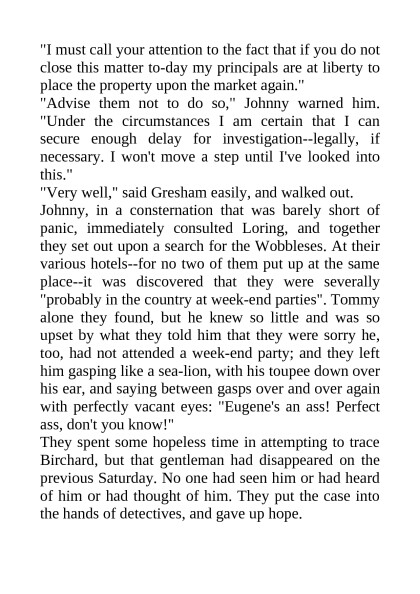 "I must call your attention to the fact that if you do not close this matter to-day my principals are at liberty to place the property upon the market again."
"Advise them not to do so," Johnny warned him. "Under the circumstances I am certain that I can secure enough delay for investigation--legally, if necessary. I won't move a step until I've looked into this."
"Very well," said Gresham easily, and walked out.
Johnny, in a consternation that was barely short of panic, immediately consulted Loring, and together they set out upon a search for the Wobbleses. At their various hotels--for no two of them put up at the same place--it was discovered that they were severally "probably in the country at week-end parties". Tommy alone they found, but he knew so little and was so upset by what they told him that they were sorry he, too, had not attended a week-end party; and they left him gasping like a sea-lion, with his toupee down over his ear, and saying between gasps over and over again with perfectly vacant eyes: "Eugene's an ass! Perfect ass, don't you know!"
They spent some hopeless time in attempting to trace Birchard, but that gentleman had disappeared on the previous Saturday. No one had seen him or had heard of him or had thought of him. They put the case into the hands of detectives, and gave up hope.